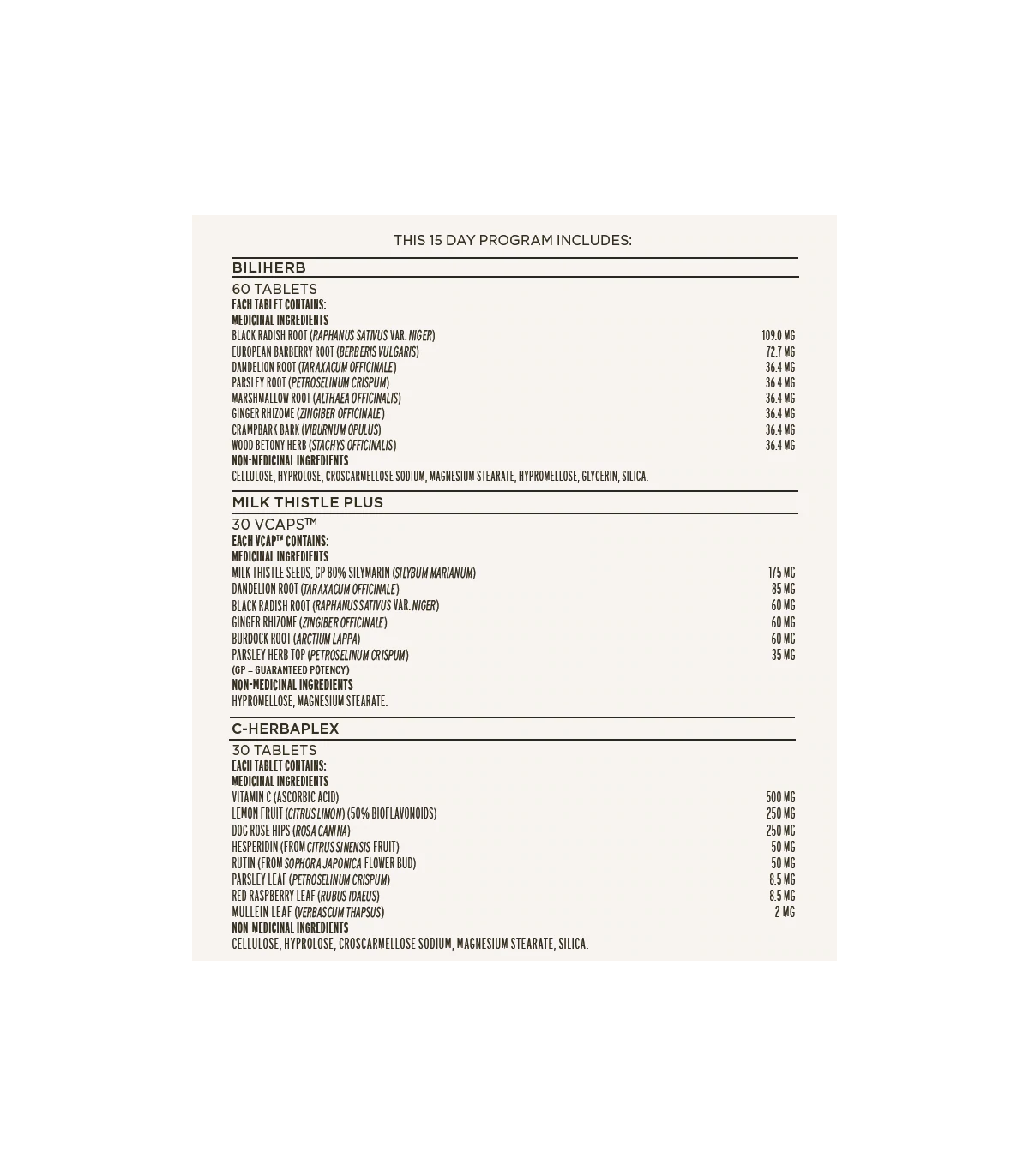 THIS 15 DAY PROGRAM INCLUDES:

BILIHERB

60 TABLETS
EACH TABLET CONTAINS:
MEDICINAL INGREDIENTS

| | |
|---|---|
| BLACK RADISH ROOT (RAPHANUS SATIVUS VAR. NIGER) | 109.0 MG |
| EUROPEAN BARBERRY ROOT (BERBERIS VULGARIS) | 72.7 MG |
| DANDELION ROOT (TARAXACUM OFFICINALE) | 36.4 MG |
| PARSLEY ROOT (PETROSELINUM CRISPUM) | 36.4 MG |
| MARSHMALLOW ROOT (ALTHAEA OFFICINALIS) | 36.4 MG |
| GINGER RHIZOME (ZINGIBER OFFICINALE) | 36.4 MG |
| CRAMPBARK BARK (VIBURNUM OPULUS) | 36.4 MG |
| WOOD BETONY HERB (STACHYS OFFICINALIS) | 36.4 MG |

NON-MEDICINAL INGREDIENTS
CELLULOSE, HYPROLOSE, CROSCARMELLOSE SODIUM, MAGNESIUM STEARATE, HYPROMELLOSE, GLYCERIN, SILICA.

MILK THISTLE PLUS

30 VCAPS™
EACH VCAP™ CONTAINS:
MEDICINAL INGREDIENTS

| | |
|---|---|
| MILK THISTLE SEEDS, GP 80% SILYMARIN (SILYBUM MARIANUM) | 175 MG |
| DANDELION ROOT (TARAXACUM OFFICINALE) | 85 MG |
| BLACK RADISH ROOT (RAPHANUS SATIVUS VAR. NIGER) | 60 MG |
| GINGER RHIZOME (ZINGIBER OFFICINALE) | 60 MG |
| BURDOCK ROOT (ARCTIUM LAPPA) | 60 MG |
| PARSLEY HERB TOP (PETROSELINUM CRISPUM) | 35 MG |

(GP = GUARANTEED POTENCY)
NON-MEDICINAL INGREDIENTS
HYPROMELLOSE, MAGNESIUM STEARATE.

C-HERBAPLEX

30 TABLETS
EACH TABLET CONTAINS:
MEDICINAL INGREDIENTS

| | |
|---|---|
| VITAMIN C (ASCORBIC ACID) | 500 MG |
| LEMON FRUIT (CITRUS LIMON) (50% BIOFLAVONOIDS) | 250 MG |
| DOG ROSE HIPS (ROSA CANINA) | 250 MG |
| HESPERIDIN (FROM CITRUS SINENSIS FRUIT) | 50 MG |
| RUTIN (FROM SOPHORA JAPONICA FLOWER BUD) | 50 MG |
| PARSLEY LEAF (PETROSELINUM CRISPUM) | 8.5 MG |
| RED RASPBERRY LEAF (RUBUS IDAEUS) | 8.5 MG |
| MULLEIN LEAF (VERBASCUM THAPSUS) | 2 MG |

NON-MEDICINAL INGREDIENTS
CELLULOSE, HYPROLOSE, CROSCARMELLOSE SODIUM, MAGNESIUM STEARATE, SILICA.